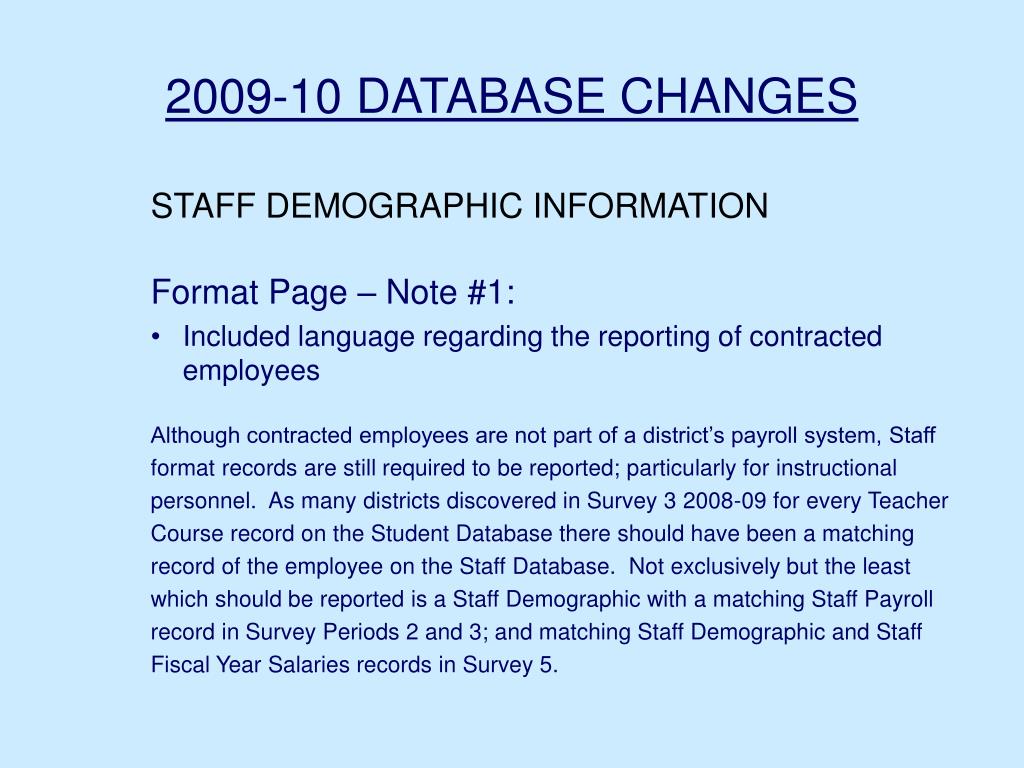 2009-10 DATABASE CHANGES

STAFF DEMOGRAPHIC INFORMATION

Format Page – Note #1:

• Included language regarding the reporting of contracted employees

Although contracted employees are not part of a district's payroll system, Staff format records are still required to be reported; particularly for instructional personnel. As many districts discovered in Survey 3 2008-09 for every Teacher Course record on the Student Database there should have been a matching record of the employee on the Staff Database. Not exclusively but the least which should be reported is a Staff Demographic with a matching Staff Payroll record in Survey Periods 2 and 3; and matching Staff Demographic and Staff Fiscal Year Salaries records in Survey 5.